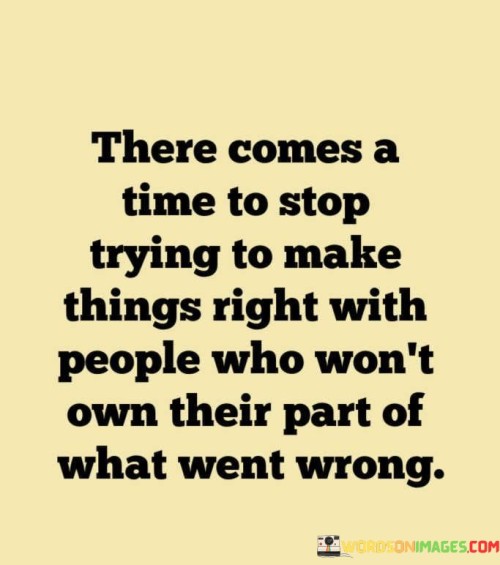 There comes a time to stop trying to make things right with people who won't own their part of what went wrong.

WORDSONIMAGES.COM